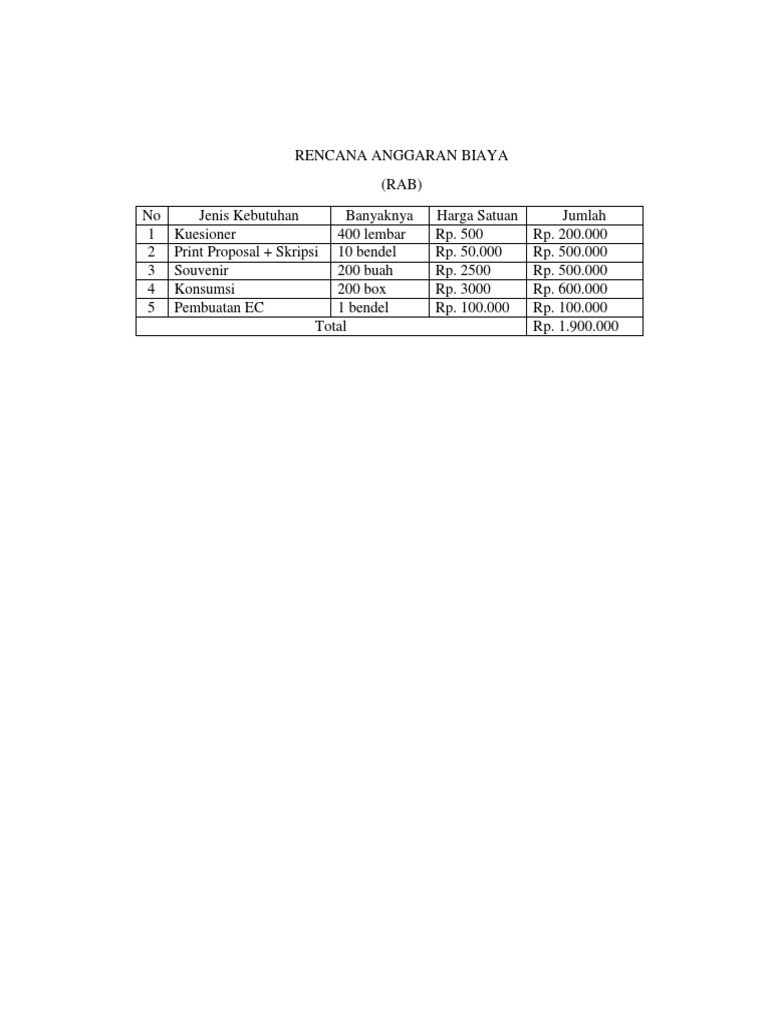 RENCANA ANGGARAN BIAYA

(RAB)

| No | Jenis Kebutuhan | Banyaknya | Harga Satuan | Jumlah |
|---|---|---|---|---|
| 1 | Kuesioner | 400 lembar | Rp. 500 | Rp. 200.000 |
| 2 | Print Proposal + Skripsi | 10 bendel | Rp. 50.000 | Rp. 500.000 |
| 3 | Souvenir | 200 buah | Rp. 2500 | Rp. 500.000 |
| 4 | Konsumsi | 200 box | Rp. 3000 | Rp. 600.000 |
| 5 | Pembuatan EC | 1 bendel | Rp. 100.000 | Rp. 100.000 |
| Total | | | | Rp. 1.900.000 |